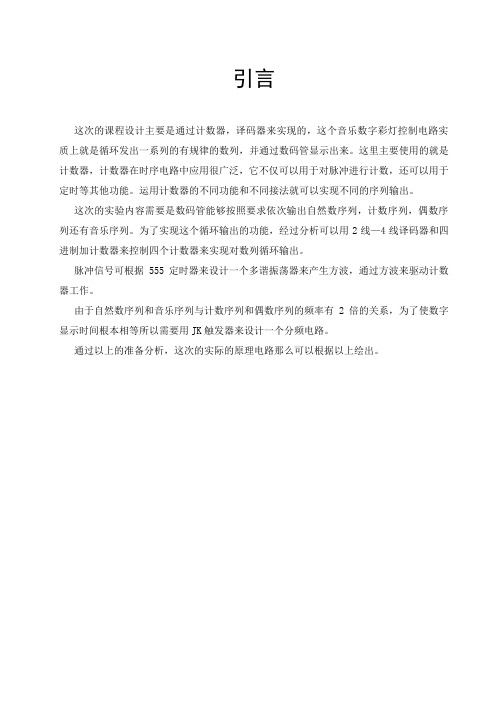 引言

这次的课程设计主要是通过计数器，译码器来实现的，这个音乐数字彩灯控制电路实质上就是循环发出一系列的有规律的数列，并通过数码管显示出来。这里主要使用的就是计数器，计数器在时序电路中应用很广泛，它不仅可以用于对脉冲进行计数，还可以用于定时等其他功能。运用计数器的不同功能和不同接法就可以实现不同的序列输出。

这次的实验内容需要是数码管能够按照要求依次输出自然数序列，计数序列，偶数序列还有音乐序列。为了实现这个循环输出的功能，经过分析可以用 2 线—4 线译码器和四进制加计数器来控制四个计数器来实现对数列循环输出。

脉冲信号可根据 555 定时器来设计一个多谐振荡器来产生方波，通过方波来驱动计数器工作。

由于自然数序列和音乐序列与计数序列和偶数序列的频率有 2 倍的关系，为了使数字显示时间根本相等所以需要用 JK 触发器来设计一个分频电路。

通过以上的准备分析，这次的实际的原理电路那么可以根据以上绘出。